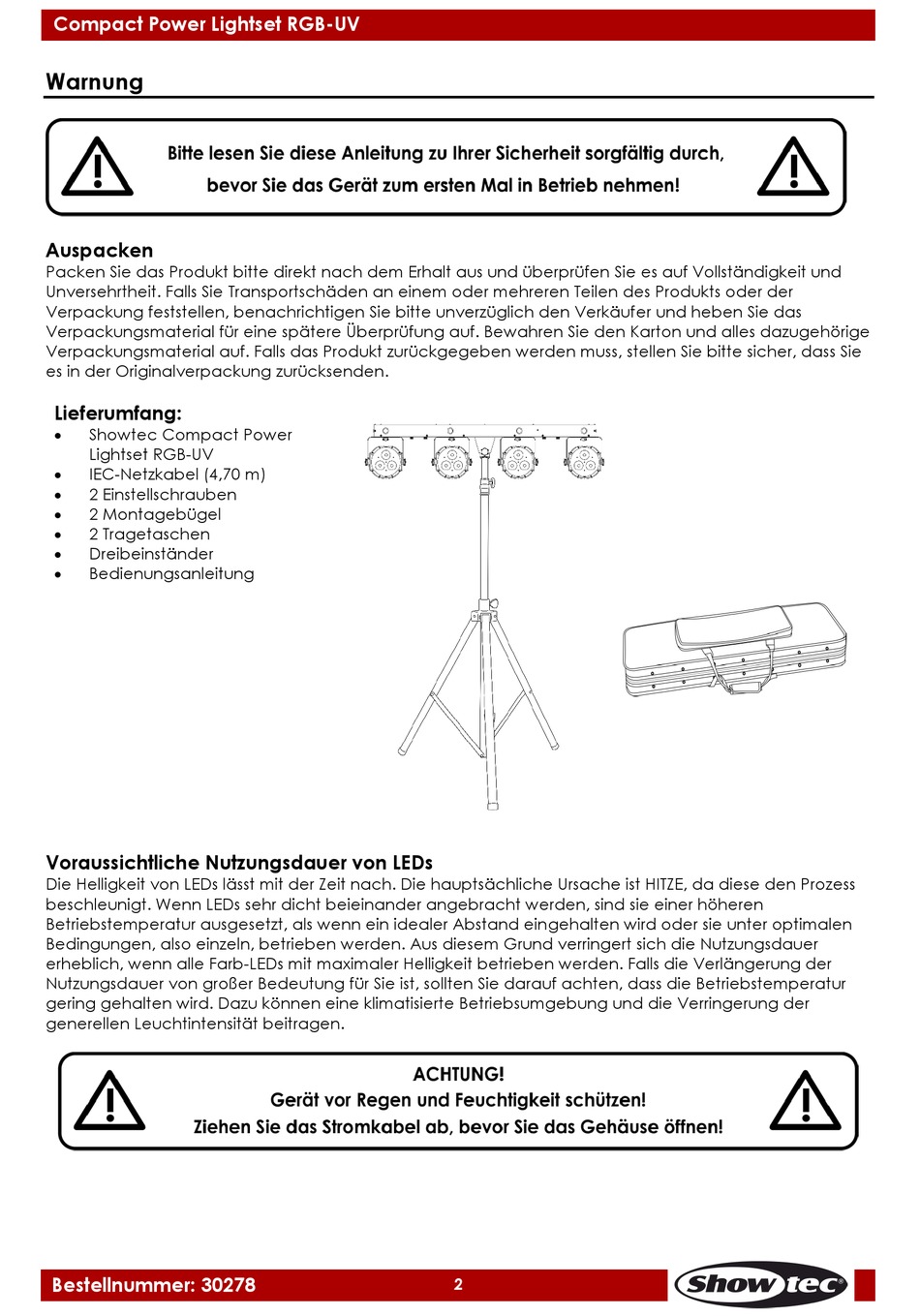 Compact Power Lightset RGB-UV

Warnung

Bitte lesen Sie diese Anleitung zu Ihrer Sicherheit sorgfältig durch, bevor Sie das Gerät zum ersten Mal in Betrieb nehmen!

Auspacken
Packen Sie das Produkt bitte direkt nach dem Erhalt aus und überprüfen Sie es auf Vollständigkeit und Unversehrtheit. Falls Sie Transportschäden an einem oder mehreren Teilen des Produkts oder der Verpackung feststellen, benachrichtigen Sie bitte unverzüglich den Verkäufer und heben Sie das Verpackungsmaterial für eine spätere Überprüfung auf. Bewahren Sie den Karton und alles dazugehörige Verpackungsmaterial auf. Falls das Produkt zurückgegeben werden muss, stellen Sie bitte sicher, dass Sie es in der Originalverpackung zurücksenden.

Lieferumfang:
• Showtec Compact Power Lightset RGB-UV
• IEC-Netzkabel (4,70 m)
• 2 Einstellschrauben
• 2 Montagebügel
• 2 Tragetaschen
• Dreibeinständer
• Bedienungsanleitung

Voraussichtliche Nutzungsdauer von LEDs
Die Helligkeit von LEDs lässt mit der Zeit nach. Die hauptsächliche Ursache ist HITZE, da diese den Prozess beschleunigt. Wenn LEDs sehr dicht beieinander angebracht werden, sind sie einer höheren Betriebstemperatur ausgesetzt, als wenn ein idealer Abstand eingehalten wird oder sie unter optimalen Bedingungen, also einzeln, betrieben werden. Aus diesem Grund verringert sich die Nutzungsdauer erheblich, wenn alle Farb-LEDs mit maximaler Helligkeit betrieben werden. Falls die Verlängerung der Nutzungsdauer von großer Bedeutung für Sie ist, sollten Sie darauf achten, dass die Betriebstemperatur gering gehalten wird. Dazu können eine klimatisierte Betriebsumgebung und die Verringerung der generellen Leuchtintensität beitragen.

ACHTUNG!
Gerät vor Regen und Feuchtigkeit schützen!
Ziehen Sie das Stromkabel ab, bevor Sie das Gehäuse öffnen!

Bestellnummer: 30278
2
Showtec